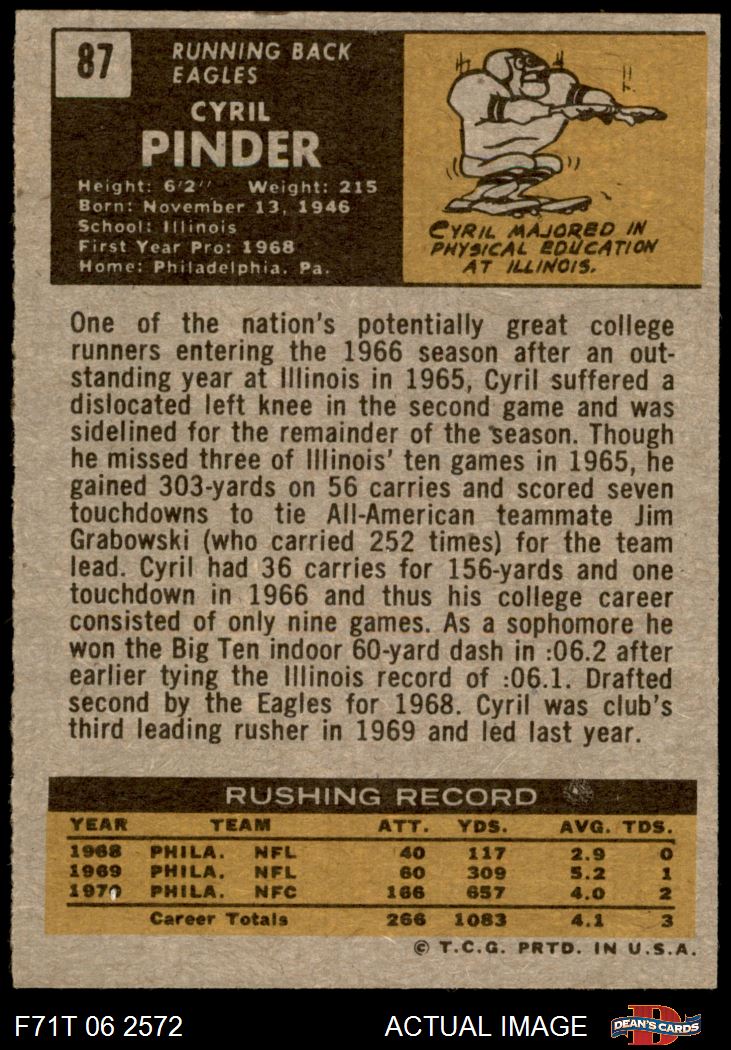 87

RUNNING BACK
EAGLES

CYRIL
PINDER

Height: 6'2" Weight: 215
Born: November 13, 1946
School: Illinois
First Year Pro: 1968
Home: Philadelphia, Pa.

CYRIL MAJORED IN PHYSICAL EDUCATION AT ILLINOIS.

One of the nation's potentially great college runners entering the 1966 season after an outstanding year at Illinois in 1965, Cyril suffered a dislocated left knee in the second game and was sidelined for the remainder of the season. Though he missed three of Illinois' ten games in 1965, he gained 303-yards on 56 carries and scored seven touchdowns to tie All-American teammate Jim Grabowski (who carried 252 times) for the team lead. Cyril had 36 carries for 156-yards and one touchdown in 1966 and thus his college career consisted of only nine games. As a sophomore he won the Big Ten indoor 60-yard dash in :06.2 after earlier tying the Illinois record of :06.1. Drafted second by the Eagles for 1968. Cyril was club's third leading rusher in 1969 and led last year.

RUSHING RECORD

| YEAR | TEAM | | ATT. | YDS. | AVG. | TDS. |
|---|---|---|---|---|---|---|
| 1968 | PHILA. | NFL | 40 | 117 | 2.9 | 0 |
| 1969 | PHILA. | NFL | 60 | 309 | 5.2 | 1 |
| 1970 | PHILA. | NFC | 166 | 657 | 4.0 | 2 |
| | Career Totals | | 266 | 1083 | 4.1 | 3 |

© T.C.G. PRTD. IN U.S.A.

F71T 06 2572

ACTUAL IMAGE

DEAN'S CARDS